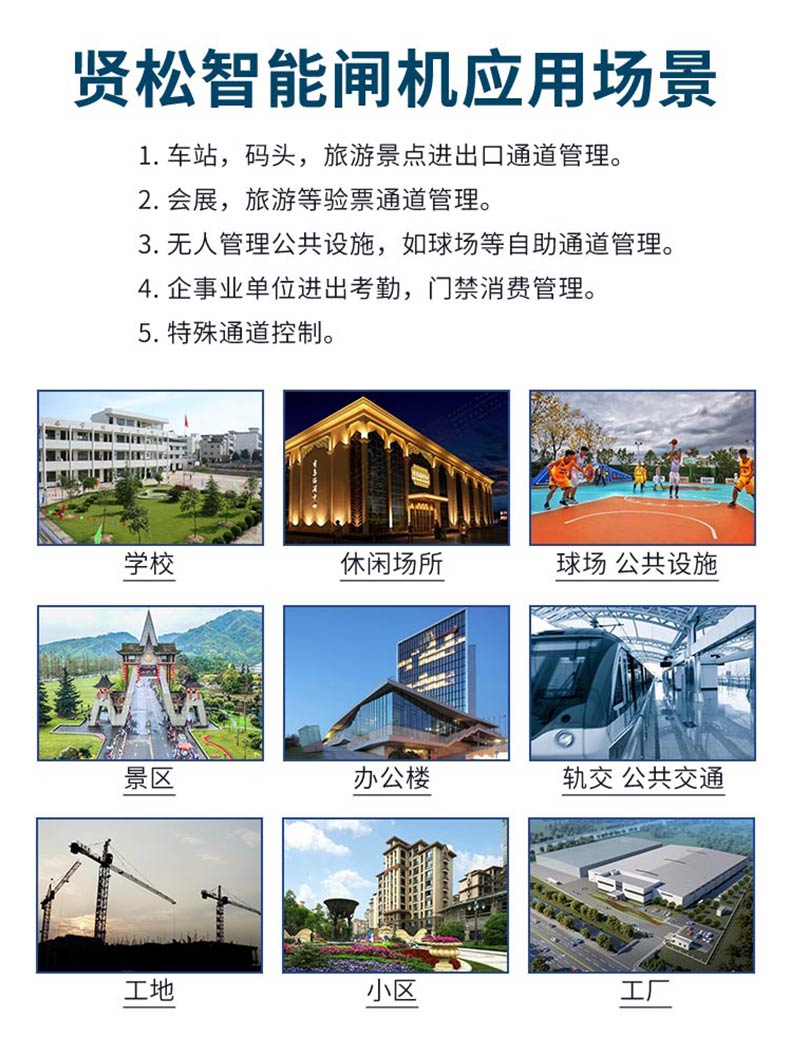 贤松智能闸机应用场景

1. 车站，码头，旅游景点进出口通道管理。
2. 会展，旅游等验票通道管理。
3. 无人管理公共设施，如球场等自助通道管理。
4. 企事业单位进出考勤，门禁消费管理。
5. 特殊通道控制。

学校

休闲场所

球场 公共设施

景区

办公楼

轨交 公共交通

工地

小区

工厂